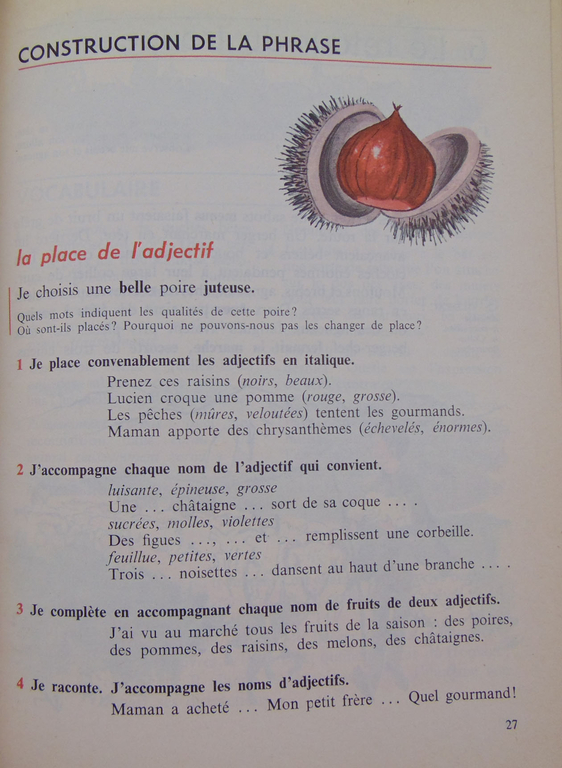 CONSTRUCTION DE LA PHRASE

la place de l'adjectif

Je choisis une belle poire juteuse.

Quels mots indiquent les qualités de cette poire?
Où sont-ils placés? Pourquoi ne pouvons-nous pas les changer de place?

1 Je place convenablement les adjectifs en italique.
Prenez ces raisins (noirs, beaux).
Lucien croque une pomme (rouge, grosse).
Les pêches (mûres, veloutées) tentent les gourmands.
Maman apporte des chrysanthèmes (échevelés, énormes).

2 J'accompagne chaque nom de l'adjectif qui convient.
luisante, épineuse, grosse
Une ... châtaigne ... sort de sa coque ... .
sucrées, molles, violettes
Des figues ..., ... et ... remplissent une corbeille.
feuillue, petites, vertes
Trois ... noisettes ... dansent au haut d'une branche ... .

3 Je complète en accompagnant chaque nom de fruits de deux adjectifs.
J'ai vu au marché tous les fruits de la saison : des poires, des pommes, des raisins, des melons, des châtaignes.

4 Je raconte. J'accompagne les noms d'adjectifs.
Maman a acheté ... Mon petit frère ... Quel gourmand!

27